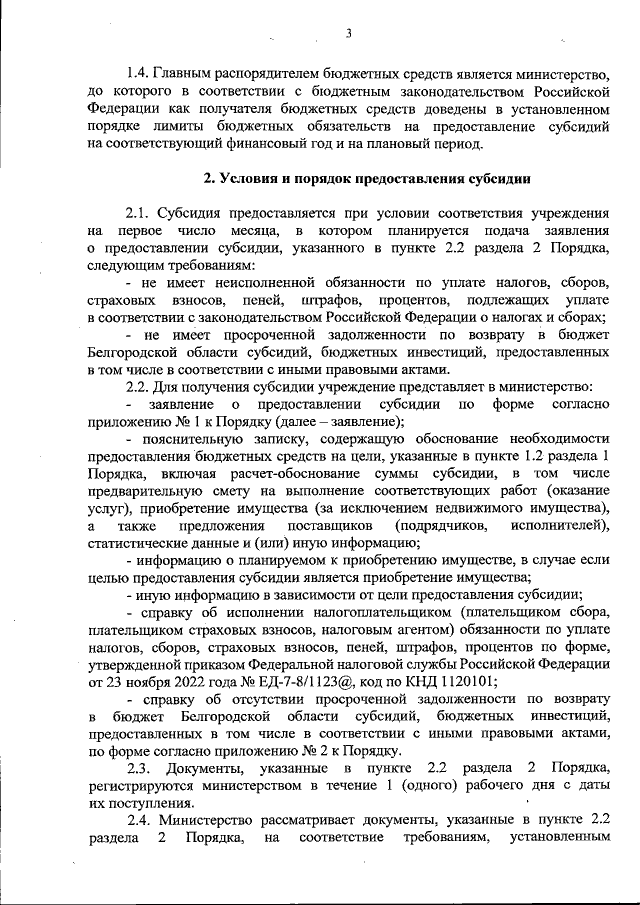 3

1.4. Главным распорядителем бюджетных средств является министерство, до которого в соответствии с бюджетным законодательством Российской Федерации как получателя бюджетных средств доведены в установленном порядке лимиты бюджетных обязательств на предоставление субсидий на соответствующий финансовый год и на плановый период.

2. Условия и порядок предоставления субсидии

2.1. Субсидия предоставляется при условии соответствия учреждения на первое число месяца, в котором планируется подача заявления о предоставлении субсидии, указанного в пункте 2.2 раздела 2 Порядка, следующим требованиям:

- не имеет неисполненной обязанности по уплате налогов, сборов, страховых взносов, пеней, штрафов, процентов, подлежащих уплате в соответствии с законодательством Российской Федерации о налогах и сборах;

- не имеет просроченной задолженности по возврату в бюджет Белгородской области субсидий, бюджетных инвестиций, предоставленных в том числе в соответствии с иными правовыми актами.

2.2. Для получения субсидии учреждение представляет в министерство:

- заявление о предоставлении субсидии по форме согласно приложению № 1 к Порядку (далее – заявление);

- пояснительную записку, содержащую обоснование необходимости предоставления бюджетных средств на цели, указанные в пункте 1.2 раздела 1 Порядка, включая расчет-обоснование суммы субсидии, в том числе предварительную смету на выполнение соответствующих работ (оказание услуг), приобретение имущества (за исключением недвижимого имущества), а также предложения поставщиков (подрядчиков, исполнителей), статистические данные и (или) иную информацию;

- информацию о планируемом к приобретению имуществе, в случае если целью предоставления субсидии является приобретение имущества;

- иную информацию в зависимости от цели предоставления субсидии;

- справку об исполнении налогоплательщиком (плательщиком сбора, плательщиком страховых взносов, налоговым агентом) обязанности по уплате налогов, сборов, страховых взносов, пеней, штрафов, процентов по форме, утвержденной приказом Федеральной налоговой службы Российской Федерации от 23 ноября 2022 года № ЕД-7-8/1123@, код по КНД 1120101;

- справку об отсутствии просроченной задолженности по возврату в бюджет Белгородской области субсидий, бюджетных инвестиций, предоставленных в том числе в соответствии с иными правовыми актами, по форме согласно приложению № 2 к Порядку.

2.3. Документы, указанные в пункте 2.2 раздела 2 Порядка, регистрируются министерством в течение 1 (одного) рабочего дня с даты их поступления.

2.4. Министерство рассматривает документы, указанные в пункте 2.2 раздела 2 Порядка, на соответствие требованиям, установленным